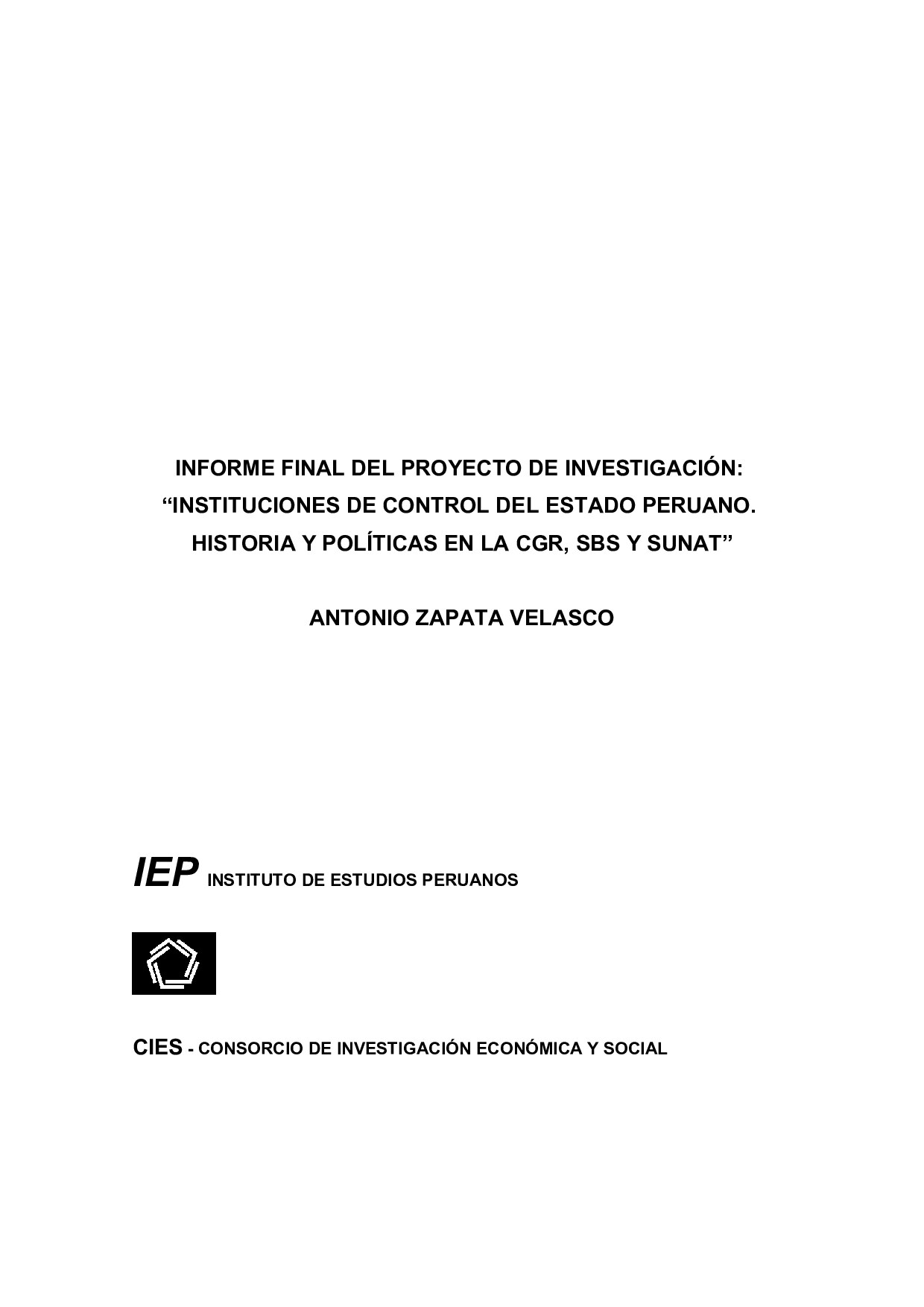 INFORME FINAL DEL PROYECTO DE INVESTIGACIÓN:
“INSTITUCIONES DE CONTROL DEL ESTADO PERUANO. HISTORIA Y POLÍTICAS EN LA CGR, SBS Y SUNAT”

ANTONIO ZAPATA VELASCO

IEP INSTITUTO DE ESTUDIOS PERUANOS

CIES - CONSORCIO DE INVESTIGACIÓN ECONÓMICA Y SOCIAL